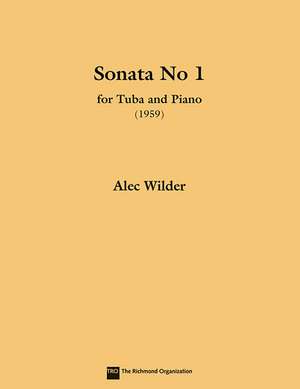 Sonata No 1

for Tuba and Piano
(1959)

Alec Wilder

TRO The Richmond Organization